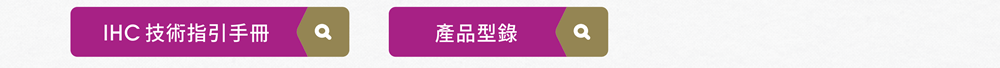 IHC 技術指引手冊

產品型錄